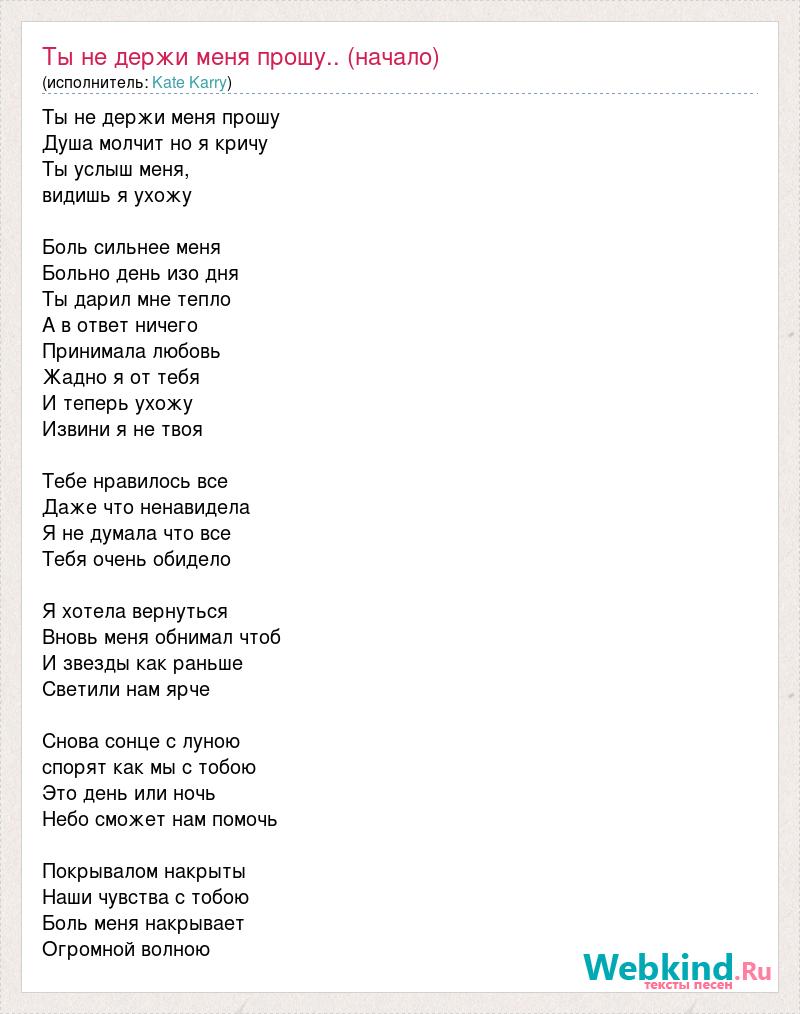 Ты не держи меня прошу.. (начало)
(исполнитель: Kate Karry)

Ты не держи меня прошу
Душа молчит но я кричу
Ты услыш меня,
видишь я ухожу

Боль сильнее меня
Больно день изо дня
Ты дарил мне тепло
А в ответ ничего
Принимала любовь
Жадно я от тебя
И теперь ухожу
Извини я не твоя

Тебе нравилось все
Даже что ненавидела
Я не думала что все
Тебя очень обидело

Я хотела вернуться
Вновь меня обнимал чтоб
И звезды как раньше
Светили нам ярче

Снова сонце с луною
спорят как мы с тобою
Это день или ночь
Небо сможет нам помочь

Покрывалом накрыты
Наши чувства с тобою
Боль меня накрывает
Огромной волною

Webkind.Ru
тексты песен